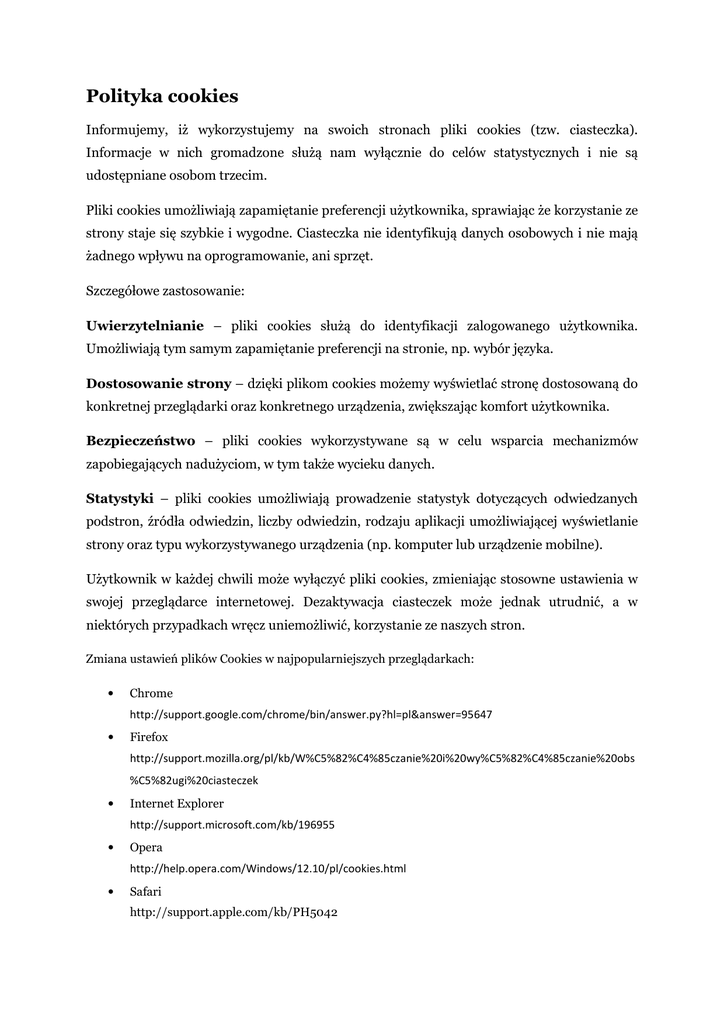 Polityka cookies

Informujemy, iż wykorzystujemy na swoich stronach pliki cookies (tzw. ciasteczka). Informacje w nich gromadzone służą nam wyłącznie do celów statystycznych i nie są udostępniane osobom trzecim.

Pliki cookies umożliwiają zapamiętanie preferencji użytkownika, sprawiając że korzystanie ze strony staje się szybkie i wygodne. Ciasteczka nie identyfikują danych osobowych i nie mają żadnego wpływu na oprogramowanie, ani sprzęt.

Szczegółowe zastosowanie:

Uwierzytelnianie – pliki cookies służą do identyfikacji zalogowanego użytkownika. Umożliwiają tym samym zapamiętanie preferencji na stronie, np. wybór języka.

Dostosowanie strony – dzięki plikom cookies możemy wyświetlać stronę dostosowaną do konkretnej przeglądarki oraz konkretnego urządzenia, zwiększając komfort użytkownika.

Bezpieczeństwo – pliki cookies wykorzystywane są w celu wsparcia mechanizmów zapobiegających nadużyciom, w tym także wycieku danych.

Statystyki – pliki cookies umożliwiają prowadzenie statystyk dotyczących odwiedzanych podstron, źródła odwiedzin, liczby odwiedzin, rodzaju aplikacji umożliwiającej wyświetlanie strony oraz typu wykorzystywanego urządzenia (np. komputer lub urządzenie mobilne).

Użytkownik w każdej chwili może wyłączyć pliki cookies, zmieniając stosowne ustawienia w swojej przeglądarce internetowej. Dezaktywacja ciasteczek może jednak utrudnić, a w niektórych przypadkach wręcz uniemożliwić, korzystanie ze naszych stron.

Zmiana ustawień plików Cookies w najpopularniejszych przeglądarkach:

• Chrome
http://support.google.com/chrome/bin/answer.py?hl=pl&answer=95647
• Firefox
http://support.mozilla.org/pl/kb/W%C5%82%C4%85czanie%20i%20wy%C5%82%C4%85czanie%20obs%C5%82ugi%20ciasteczek
• Internet Explorer
http://support.microsoft.com/kb/196955
• Opera
http://help.opera.com/Windows/12.10/pl/cookies.html
• Safari
http://support.apple.com/kb/PH5042